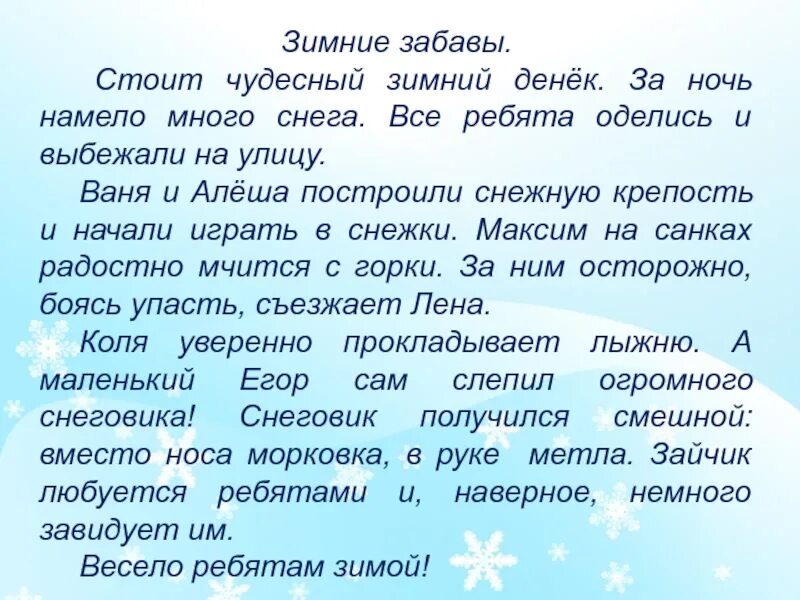 Зимние забавы.

Стоит чудесный зимний денёк. За ночь намело много снега. Все ребята оделись и выбежали на улицу.

Ваня и Алёша построили снежную крепость и начали играть в снежки. Максим на санках радостно мчится с горки. За ним осторожно, боясь упасть, съезжает Лена.

Коля уверенно прокладывает лыжню. А маленький Егор сам слепил огромного снеговика! Снеговик получился смешной: вместо носа морковка, в руке метла. Зайчик любуется ребятами и, наверное, немного завидует им.

Весело ребятам зимой!